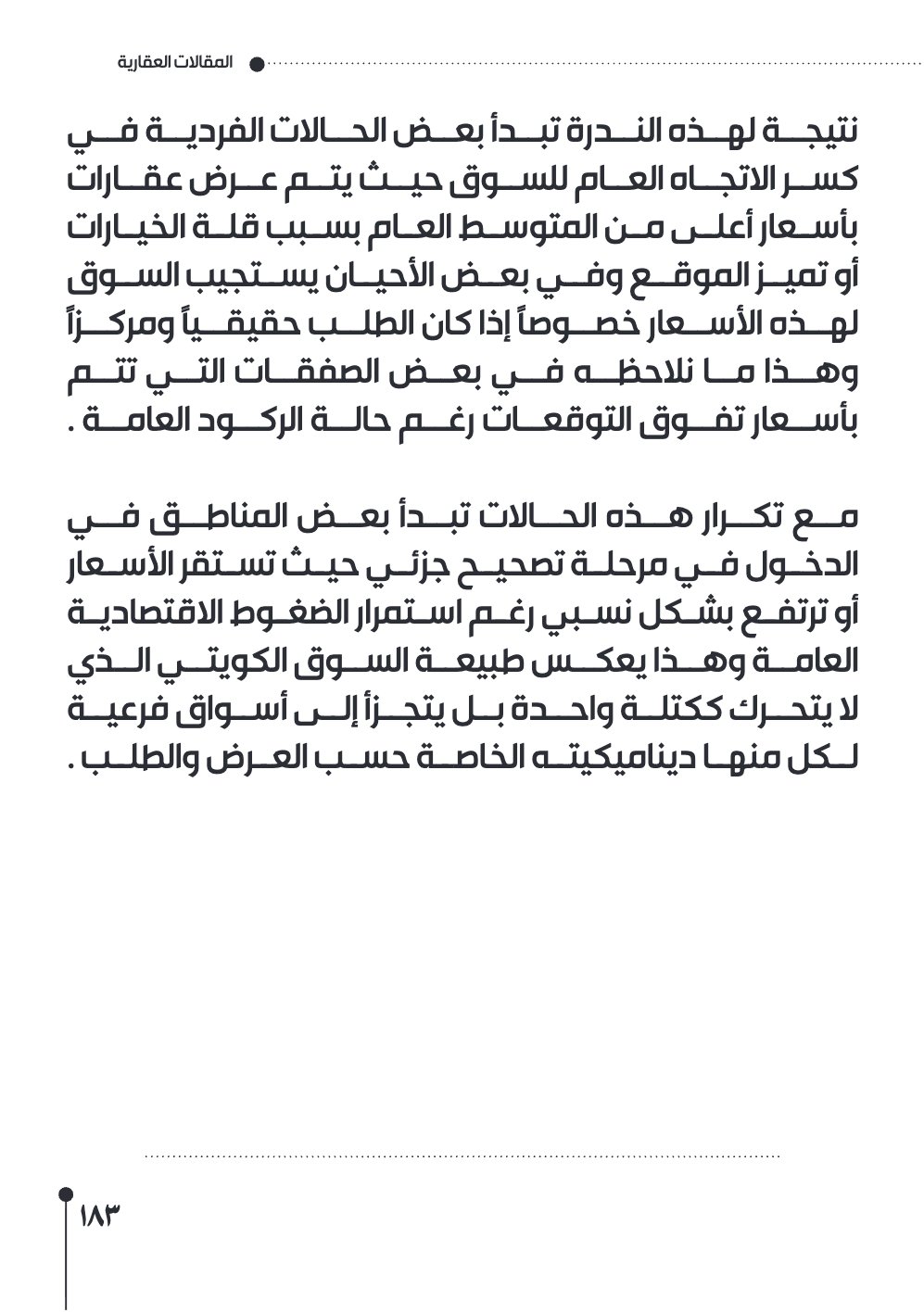 المقالات العقارية

نتيجة لهذه الندرة تبدأ بعض الحالات الفردية في كسر الاتجاه العام للسوق حيث يتم عرض عقارات بأسعار أعلى من المتوسط العام بسبب قلة الخيارات أو تميز الموقع وفي بعض الأحيان يستجيب السوق لهذه الأسعار خصوصاً إذا كان الطلب حقيقياً ومركزاً وهذا ما نلاحظه في بعض الصفقات التي تتم بأسعار تفوق التوقعات رغم حالة الركود العامة .

مع تكرار هذه الحالات تبدأ بعض المناطق في الدخول في مرحلة تصحيح جزئي حيث تستقر الأسعار أو ترتفع بشكل نسبي رغم استمرار الضغوط الاقتصادية العامة وهذا يعكس طبيعة السوق الكويتي الذي لا يتحرك ككتلة واحدة بل يتجزأ إلى أسواق فرعية لكل منها ديناميكيته الخاصة حسب العرض والطلب .

١٨٣